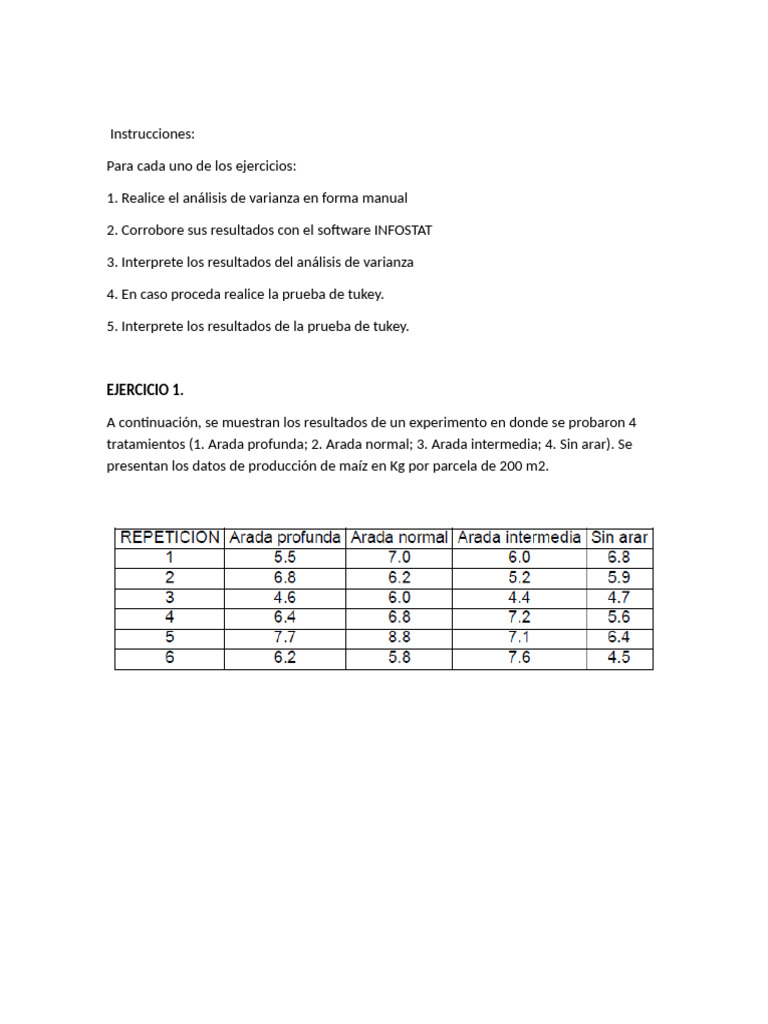 Instrucciones:

Para cada uno de los ejercicios:

1. Realice el análisis de varianza en forma manual

2. Corrobore sus resultados con el software INFOSTAT

3. Interprete los resultados del análisis de varianza

4. En caso proceda realice la prueba de tukey.

5. Interprete los resultados de la prueba de tukey.

EJERCICIO 1.

A continuación, se muestran los resultados de un experimento en donde se probaron 4 tratamientos (1. Arada profunda; 2. Arada normal; 3. Arada intermedia; 4. Sin arar). Se presentan los datos de producción de maíz en Kg por parcela de 200 m2.

| REPETICION | Arada profunda | Arada normal | Arada intermedia | Sin arar |
|---|---|---|---|---|
| 1 | 5.5 | 7.0 | 6.0 | 6.8 |
| 2 | 6.8 | 6.2 | 5.2 | 5.9 |
| 3 | 4.6 | 6.0 | 4.4 | 4.7 |
| 4 | 6.4 | 6.8 | 7.2 | 5.6 |
| 5 | 7.7 | 8.8 | 7.1 | 6.4 |
| 6 | 6.2 | 5.8 | 7.6 | 4.5 |